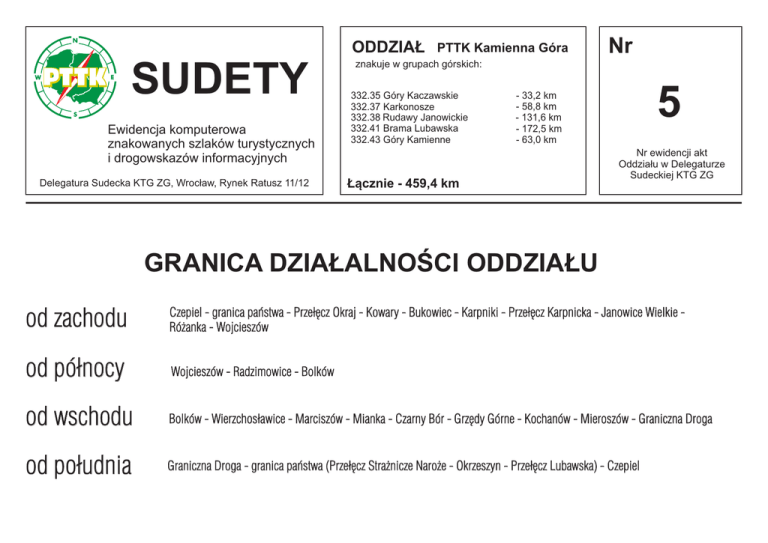 PTTK

SUDETY

Ewidencja komputerowa znakowanych szlaków turystycznych i drogowskazów informacyjnych

Delegatura Sudecka KTG ZG, Wrocław, Rynek Ratusz 11/12

ODDZIAŁ PTTK Kamienna Góra

znakuje w grupach górskich:

332.35 Góry Kaczawskie - 33,2 km
332.37 Karkonosze - 58,8 km
332.38 Rudawy Janowickie - 131,6 km
332.41 Brama Lubawska - 172,5 km
332.43 Góry Kamienne - 63,0 km

Łącznie - 459,4 km

Nr

5

Nr ewidencji akt Oddziału w Delegaturze Sudeckiej KTG ZG

GRANICA DZIAŁALNOŚCI ODDZIAŁU

od zachodu
Czepiel - granica państwa - Przełęcz Okraj - Kowary - Bukowiec - Karpniki - Przełęcz Karpnicka - Janowice Wielkie - Różanka - Wojcieszów

od północy
Wojcieszów - Radzimowice - Bolków

od wschodu
Bolków - Wierzchosławice - Marciszów - Mianka - Czarny Bór - Grzędy Górne - Kochanów - Mieroszów - Graniczna Droga

od południa
Graniczna Droga - granica państwa (Przełęcz Strażnicze Naroże - Okrzeszyn - Przełęcz Lubawska) - Czepiel